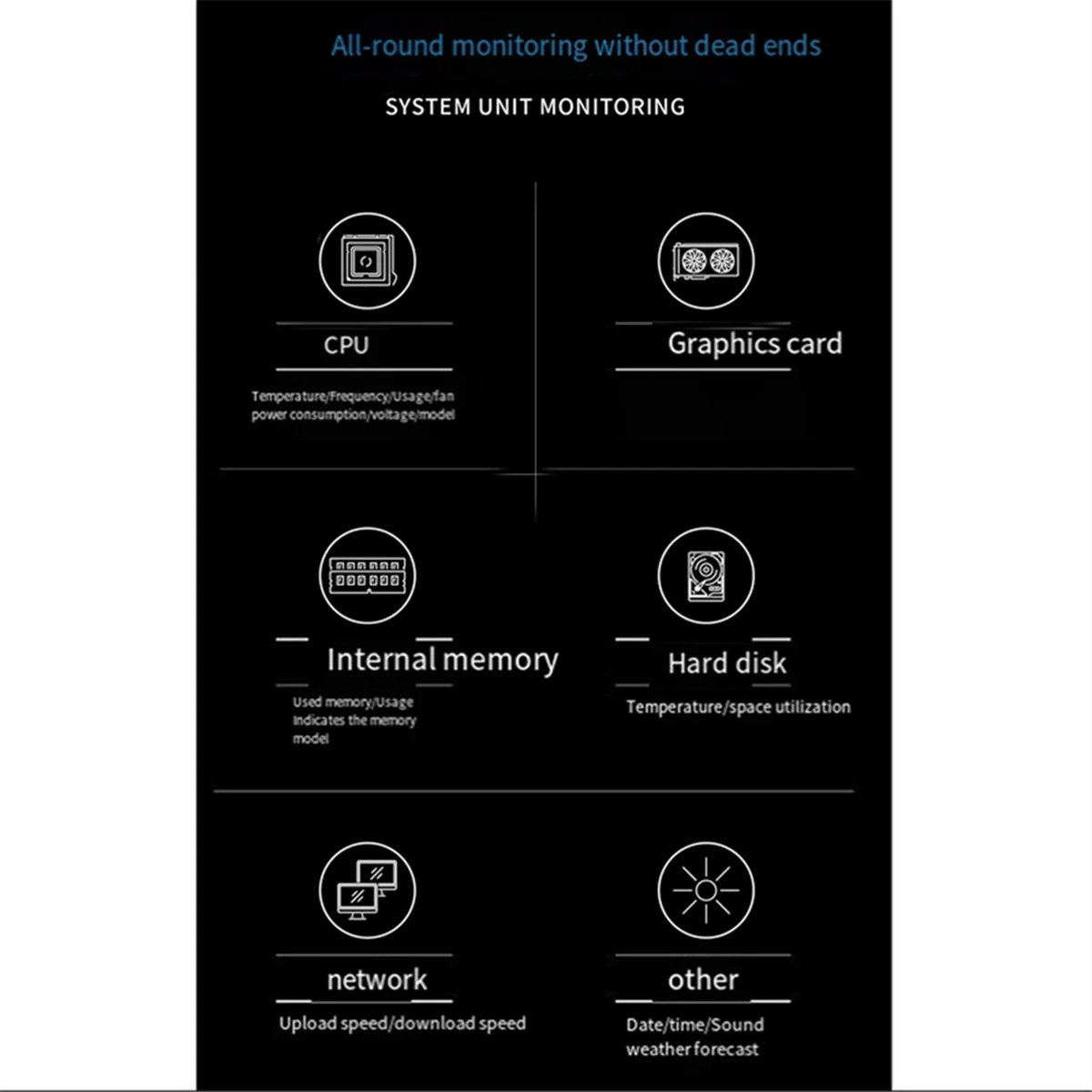 All-round monitoring without dead ends

SYSTEM UNIT MONITORING

CPU

Temperature/Frequency/Usage/fan power consumption/voltage/model

Graphics card

Internal memory

Used memory/Usage
Indicates the memory model

Hard disk

Temperature/space utilization

network

Upload speed/download speed

other

Date/time/Sound
weather forecast